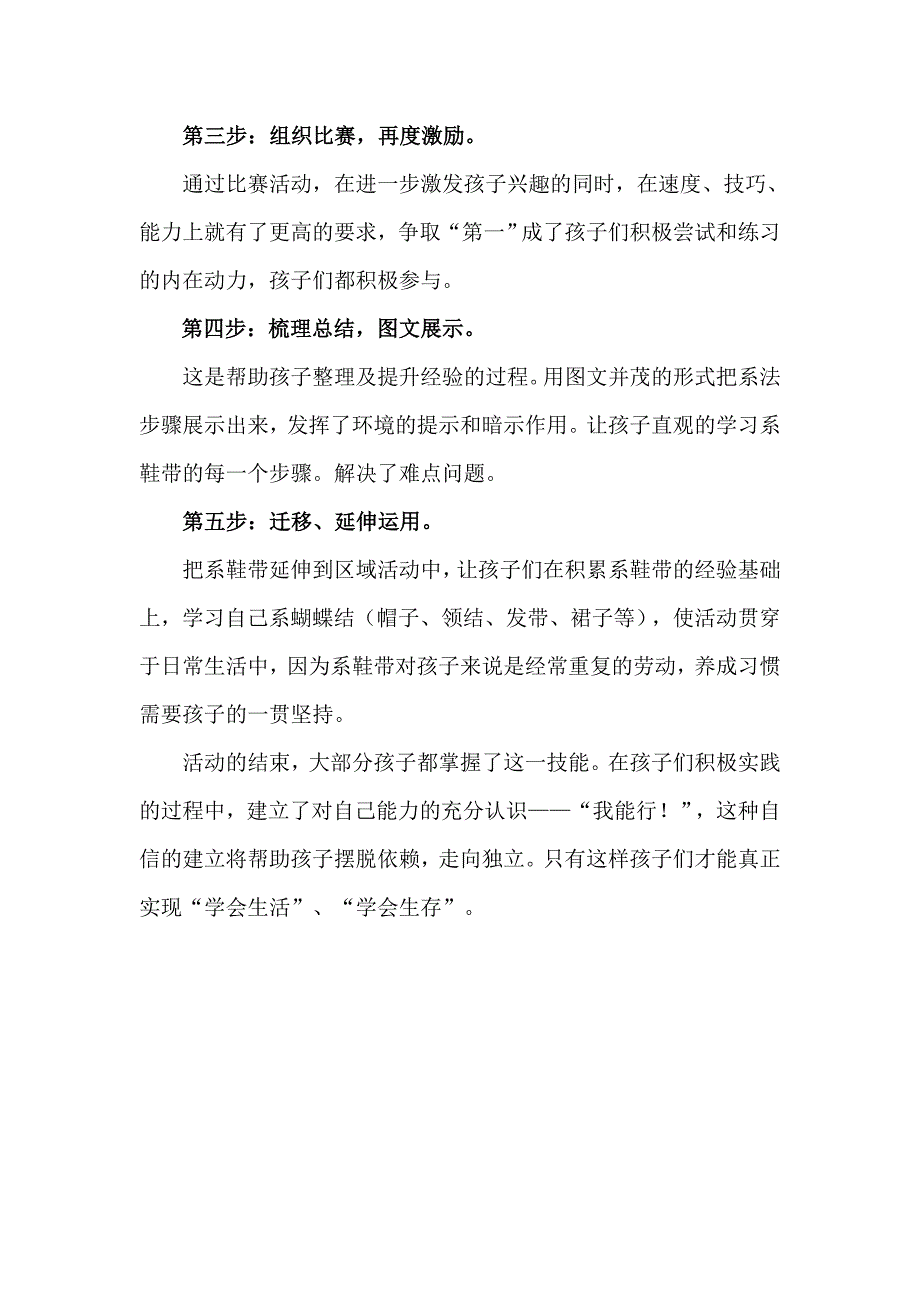 第三步：组织比赛，再度激励。

通过比赛活动，在进一步激发孩子兴趣的同时，在速度、技巧、能力上就有了更高的要求，争取“第一”成了孩子们积极尝试和练习的内在动力，孩子们都积极参与。

第四步：梳理总结，图文展示。

这是帮助孩子整理及提升经验的过程。用图文并茂的形式把系法步骤展示出来，发挥了环境的提示和暗示作用。让孩子直观的学习系鞋带的每一个步骤。解决了难点问题。

第五步：迁移、延伸运用。

把系鞋带延伸到区域活动中，让孩子们在积累系鞋带的经验基础上，学习自己系蝴蝶结（帽子、领结、发带、裙子等），使活动贯穿于日常生活中，因为系鞋带对孩子来说是经常重复的劳动，养成习惯需要孩子的一贯坚持。

活动的结束，大部分孩子都掌握了这一技能。在孩子们积极实践的过程中，建立了对自己能力的充分认识——“我能行！”，这种自信的建立将帮助孩子摆脱依赖，走向独立。只有这样孩子们才能真正实现“学会生活”、“学会生存”。